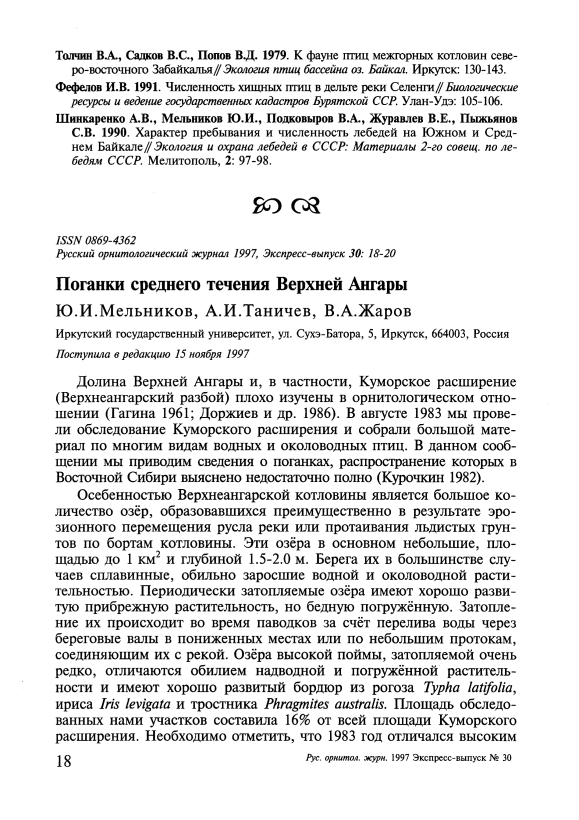 Толчин В.А., Садков В.С., Попов В.Д. 1979. К фауне птиц межгорных котловин северо-восточного Забайкалья // Экология птиц бассейна оз. Байкал. Иркутск: 130-143.

Фефелов И.В. 1991. Численность хищных птиц в дельте реки Селенги // Биологические ресурсы и ведение государственных кадастров Бурятской ССР. Улан-Удэ: 105-106.

Шинкаренко А.В., Мельников Ю.И., Подковыров В.А., Журавлев В.Е., Пыжьянов С.В. 1990. Характер пребывания и численность лебедей на Южном и Среднем Байкале // Экология и охрана лебедей в СССР: Материалы 2-го совещ. по лебедям СССР. Мелитополь, 2: 97-98.

ISSN 0869-4362
Русский орнитологический журнал 1997, Экспресс-выпуск 30: 18-20

Поганки среднего течения Верхней Ангары

Ю.И.Мельников, А.И.Таничев, В.А.Жаров

Иркутский государственный университет, ул. Сухэ-Батора, 5, Иркутск, 664003, Россия

Поступила в редакцию 15 ноября 1997

Долина Верхней Ангары и, в частности, Куморское расширение (Верхнеангарский разбой) плохо изучены в орнитологическом отношении (Гагина 1961; Доржиев и др. 1986). В августе 1983 мы провели обследование Куморского расширения и собрали большой материал по многим видам водных и околоводных птиц. В данном сообщении мы приводим сведения о поганках, распространение которых в Восточной Сибири выяснено недостаточно полно (Курочкин 1982).

Особенностью Верхнеангарской котловины является большое количество озёр, образовавшихся преимущественно в результате эрозионного перемещения русла реки или протаивания льдистых грунтов по бортам котловины. Эти озёра в основном небольшие, площадью до 1 км$^2$ и глубиной 1.5-2.0 м. Берега их в большинстве случаев сплавинные, обильно заросшие водной и околоводной растительностью. Периодически затопляемые озёра имеют хорошо развитую прибрежную растительность, но бедную погружённую. Затопление их происходит во время паводков за счёт перелива воды через береговые валы в пониженных местах или по небольшим протокам, соединяющим их с рекой. Озёра высокой поймы, затопляемой очень редко, отличаются обилием надводной и погружённой растительности и имеют хорошо развитый бордюр из рогоза Typha latifolia, ириса Iris levigata и тростника Phragmites australis. Площадь обследованных нами участков составила 16% от всей площади Куморского расширения. Необходимо отметить, что 1983 год отличался высоким

18 Рус. орнитол. журн. 1997 Экспресс-выпуск № 30